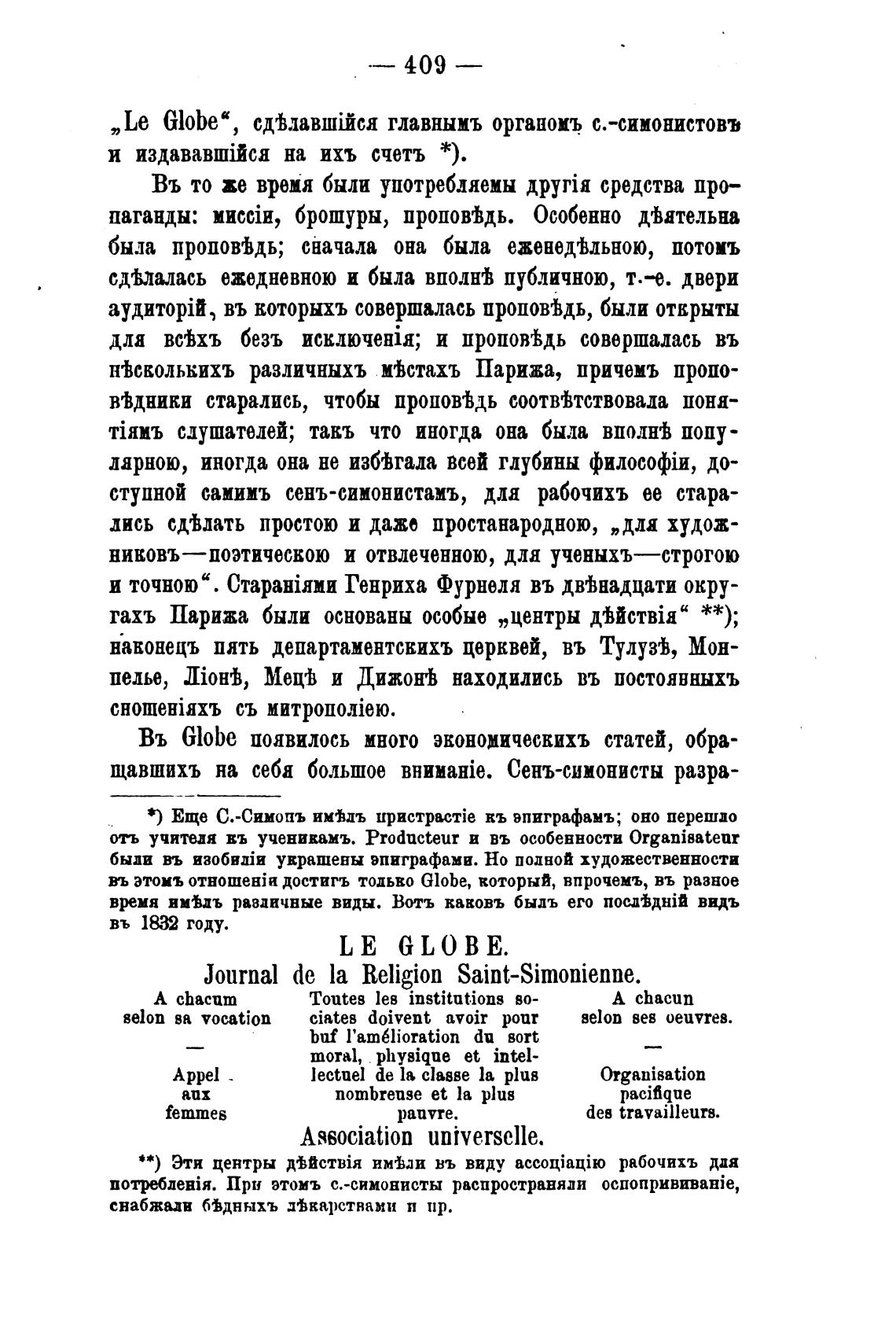 — 409 —

„Le Globe“, сдѣлавшійся главнымъ органомъ с.-симонистовъ и издававшійся на ихъ счетъ *).

Въ то же время были употребляемы другія средства пропаганды: миссіи, брошуры, проповѣдь. Особенно дѣятельна была проповѣдь; сначала она была еженедѣльною, потомъ сдѣлалась ежедневною и была вполнѣ публичною, т.-е. двери аудиторій, въ которыхъ совершалась проповѣдь, были открыты для всѣхъ безъ исключенія; и проповѣдь совершалась въ нѣсколькихъ различныхъ мѣстахъ Парижа, причемъ проповѣдники старались, чтобы проповѣдь соотвѣтствовала понятіямъ слушателей; такъ что иногда она была вполнѣ популярною, иногда она не избѣгала всей глубины философіи, доступной самимъ сенъ-симонистамъ, для рабочихъ ее старались сдѣлать простою и даже простанародною, „для художниковъ—поэтическою и отвлеченною, для ученыхъ—строгою и точною“. Стараніями Генриха Фурнеля въ двѣнадцати округахъ Парижа были основаны особые „центры дѣйствія“ **); наконецъ пять департаментскихъ церквей, въ Тулузѣ, Монпелье, Ліонѣ, Мецѣ и Дижонѣ находились въ постоянныхъ сношеніяхъ съ митрополіею.

Въ Globe появилось много экономическихъ статей, обращавшихъ на себя большое вниманіе. Сенъ-симонисты разра-

*) Еще С.-Симонъ имѣлъ пристрастіе къ эпиграфамъ; оно перешло отъ учителя къ ученикамъ. Producteur и въ особенности Organisateur были въ изобиліи украшены эпиграфами. Но полной художественности въ этомъ отношеніи достигъ только Globe, который, впрочемъ, въ разное время имѣлъ различные виды. Вотъ каковъ былъ его послѣдній видъ въ 1832 году.

LE GLOBE.
Journal de la Religion Saint-Simonienne.

A chacum selon sa vocation
—
Appel aux femmes

Toutes les institutions sociates doivent avoir pour buf l'amélioration du sort moral, physique et intellectuel de la classe la plus nombreuse et la plus pauvre.

A chacun selon ses oeuvres.
—
Organisation pacifique des travailleurs.

Association universelle.

**) Эти центры дѣйствія имѣли въ виду ассоціацію рабочихъ для потребленія. При этомъ с.-симонисты распространяли оспопрививаніе, снабжали бѣдныхъ лѣкарствами и пр.